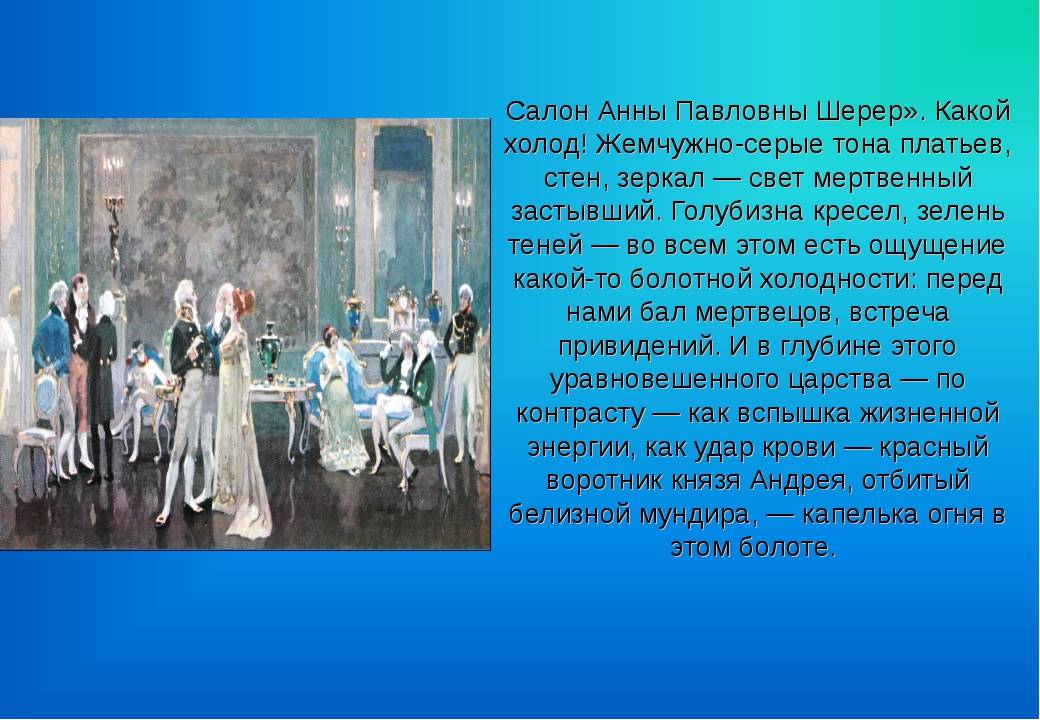 Салон Анны Павловны Шерер». Какой холод! Жемчужно-серые тона платьев, стен, зеркал — свет мертвенный застывший. Голубизна кресел, зелень теней — во всем этом есть ощущение какой-то болотной холодности: перед нами бал мертвецов, встреча привидений. И в глубине этого уравновешенного царства — по контрасту — как вспышка жизненной энергии, как удар крови — красный воротник князя Андрея, отбитый белизной мундира, — капелька огня в этом болоте.